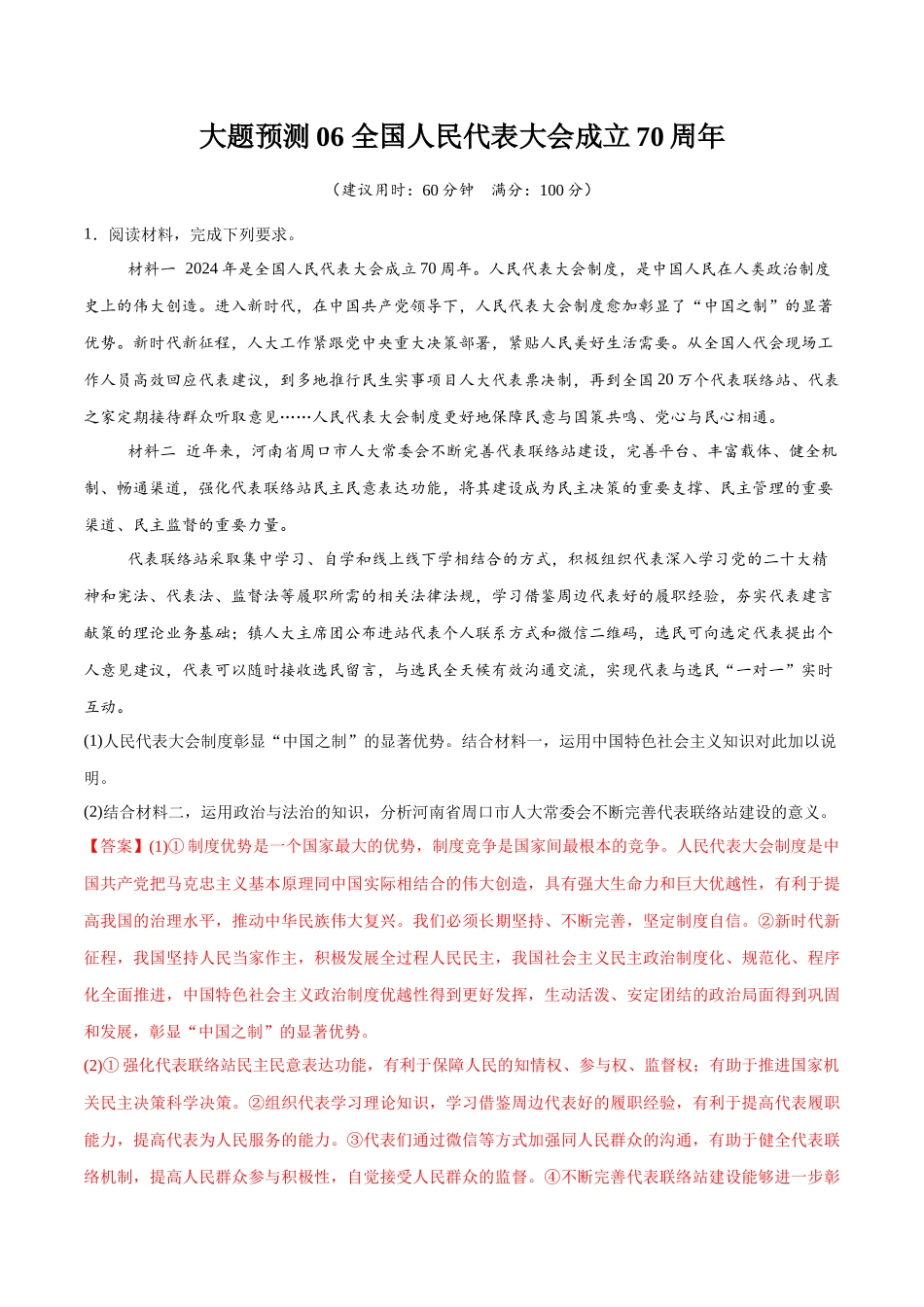 大题预测 06 全国人民代表大会成立 70 周年

（建议用时：60 分钟　满分：100 分）

1．阅读材料，完成下列要求。

材料一　2024 年是全国人民代表大会成立 70 周年。人民代表大会制度，是中国人民在人类政治制度史上的伟大创造。进入新时代，在中国共产党领导下，人民代表大会制度愈加彰显了“中国之制”的显著优势。新时代新征程，人大工作紧跟党中央重大决策部署，紧贴人民美好生活需要。从全国人代会现场工作人员高效回应代表建议，到多地推行民生实事项目人大代表票决制，再到全国 20 万个代表联络站、代表之家定期接待群众听取意见……人民代表大会制度更好地保障民意与国策共鸣、党心与民心相通。

材料二　近年来，河南省周口市人大常委会不断完善代表联络站建设，完善平台、丰富载体、健全机制、畅通渠道，强化代表联络站民主民意表达功能，将其建设成为民主决策的重要支撑、民主管理的重要渠道、民主监督的重要力量。

代表联络站采取集中学习、自学和线上线下学相结合的方式，积极组织代表深入学习党的二十大精神和宪法、代表法、监督法等履职所需的相关法律法规，学习借鉴周边代表好的履职经验，夯实代表建言献策的理论业务基础；镇人大主席团公布进站代表个人联系方式和微信二维码，选民可向选定代表提出个人意见建议，代表可以随时接收选民留言，与选民全天候有效沟通交流，实现代表与选民“一对一”实时互动。

(1)人民代表大会制度彰显“中国之制”的显著优势。结合材料一，运用中国特色社会主义知识对此加以说明。

(2)结合材料二，运用政治与法治的知识，分析河南省周口市人大常委会不断完善代表联络站建设的意义。

【答案】(1)① 制度优势是一个国家最大的优势，制度竞争是国家间最根本的竞争。人民代表大会制度是中国共产党把马克思主义基本原理同中国实际相结合的伟大创造，具有强大生命力和巨大优越性，有利于提高我国的治理水平，推动中华民族伟大复兴。我们必须长期坚持、不断完善，坚定制度自信。②新时代新征程，我国坚持人民当家作主，积极发展全过程人民民主，我国社会主义民主政治制度化、规范化、程序化全面推进，中国特色社会主义政治制度优越性得到更好发挥，生动活泼、安定团结的政治局面得到巩固和发展，彰显“中国之制”的显著优势。

(2)① 强化代表联络站民主民意表达功能，有利于保障人民的知情权、参与权、监督权；有助于推进国家机关民主决策科学决策。②组织代表学习理论知识，学习借鉴周边代表好的履职经验，有利于提高代表履职能力，提高代表为人民服务的能力。③代表们通过微信等方式加强同人民群众的沟通，有助于健全代表联络机制，提高人民群众参与积极性，自觉接受人民群众的监督。④不断完善代表联络站建设能够进一步彰